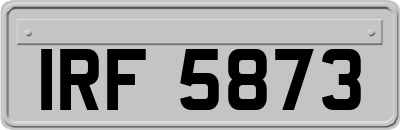 IRF 5873